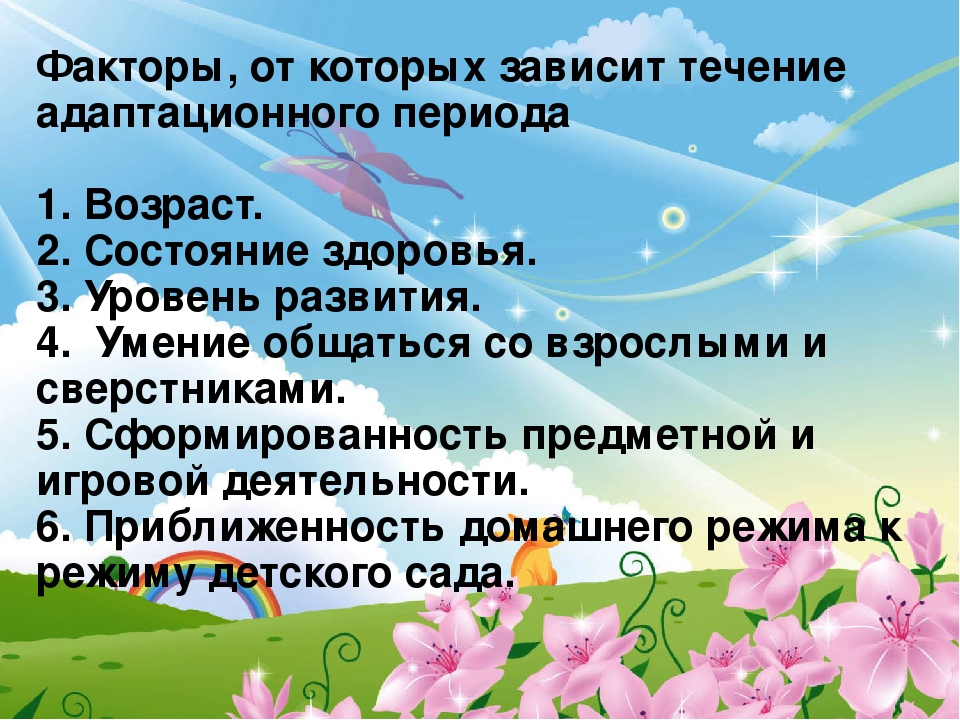 Факторы, от которых зависит течение адаптационного периода

1. Возраст.
2. Состояние здоровья.
3. Уровень развития.
4.  Умение общаться со взрослыми и сверстниками.
5. Сформированность предметной и игровой деятельности.
6. Приближенность домашнего режима к режиму детского сада.